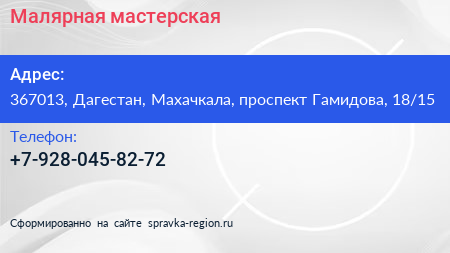 Малярная мастерская

Адрес:

367013, Дагестан, Махачкала, проспект Гамидова, 18/15

Телефон:

+7-928-045-82-72

Сформированно на сайте spravka-region.ru